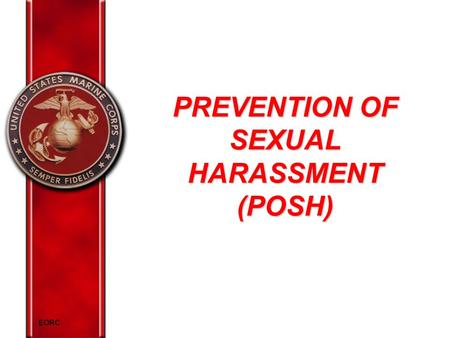 UNITED STATES MARINE CORPS
SEMPER FIDELIS

PREVENTION OF SEXUAL HARASSMENT (POSH)

EORC